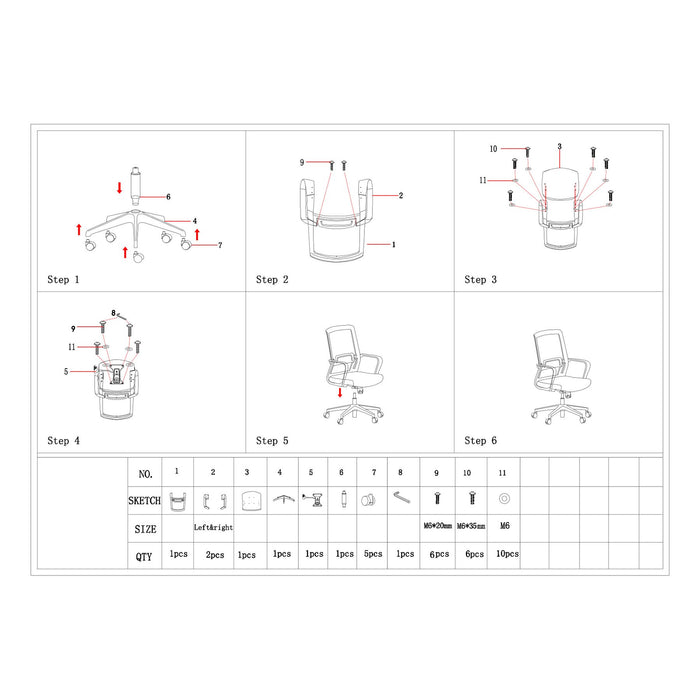 6
4
7
Step 1

9
2
1
Step 2

10
3
11
Step 3

8
9
11
5
Step 4

Step 5

Step 6

| NO. | 1 | 2 | 3 | 4 | 5 | 6 | 7 | 8 | 9 | 10 | 11 |
|---|---|---|---|---|---|---|---|---|---|---|---|
| SKETCH | | | | | | | | | | | |
| SIZE | | Left&right | | | | | | | M6*20mm | M6*35mm | M6 |
| QTY | 1pcs | 2pcs | 1pcs | 1pcs | 1pcs | 1pcs | 5pcs | 1pcs | 6pcs | 6pcs | 10pcs |